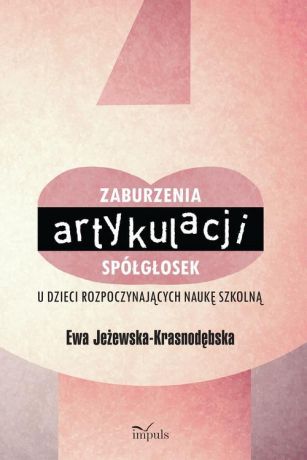 ZABURZENIA
artykulacji
SPÓŁGŁOSEK
U DZIECI ROZPOCZYNAJĄCYCH NAUKĘ SZKOLNĄ

Ewa Jeżewska-Krasnodębska

impuls